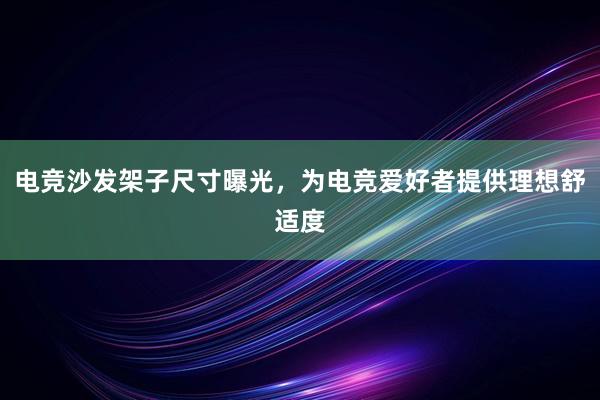 电竞沙发架子尺寸曝光，为电竞爱好者提供理想舒适度